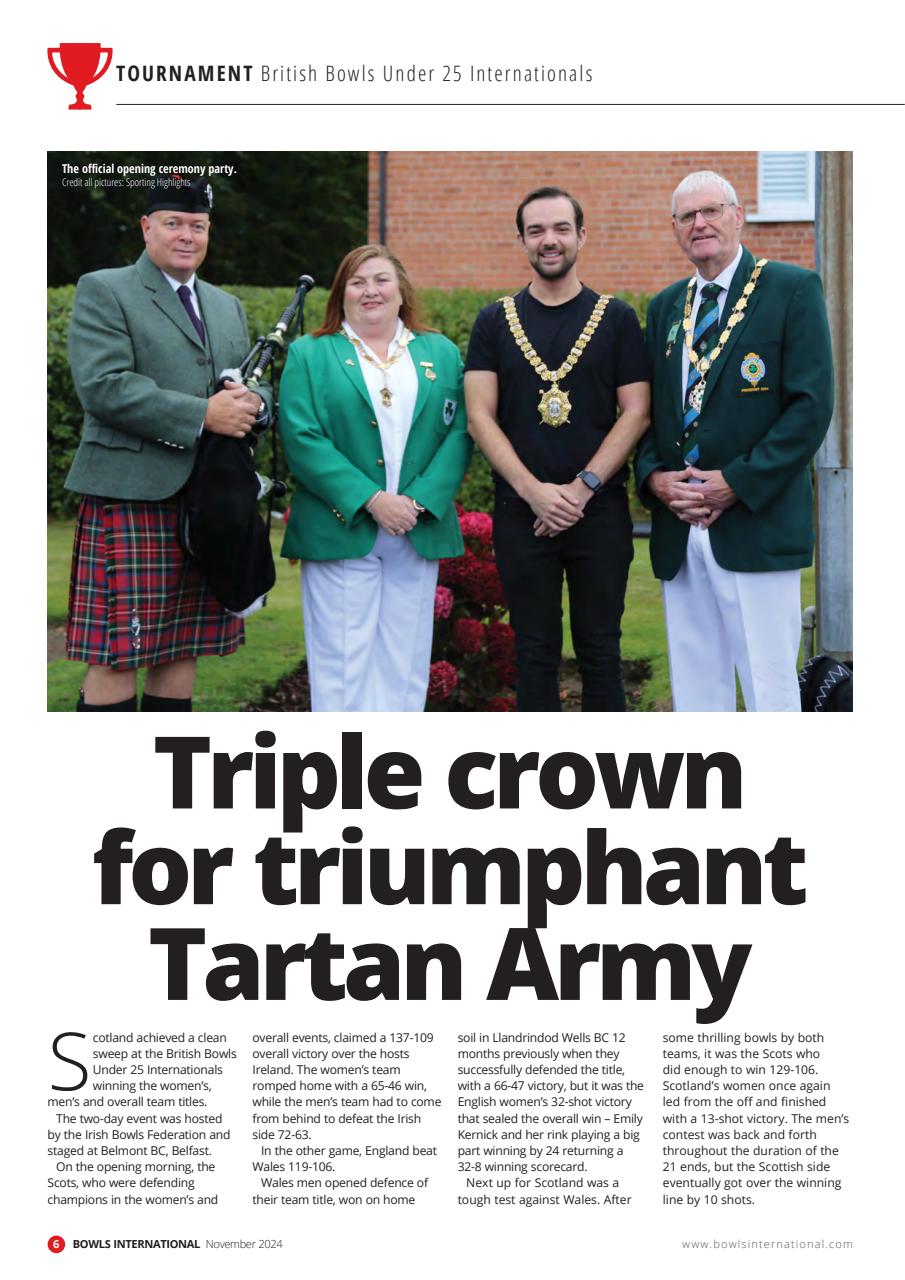 TOURNAMENT British Bowls Under 25 Internationals

The official opening ceremony party.
Credit all pictures: Sporting Highlights

Triple crown for triumphant Tartan Army

Scotland achieved a clean sweep at the British Bowls Under 25 Internationals winning the women's, men's and overall team titles.

The two-day event was hosted by the Irish Bowls Federation and staged at Belmont BC, Belfast.

On the opening morning, the Scots, who were defending champions in the women's and overall events, claimed a 137-109 overall victory over the hosts Ireland. The women's team romped home with a 65-46 win, while the men's team had to come from behind to defeat the Irish side 72-63.

In the other game, England beat Wales 119-106.

Wales men opened defence of their team title, won on home soil in Llandrindod Wells BC 12 months previously when they successfully defended the title, with a 66-47 victory, but it was the English women's 32-shot victory that sealed the overall win – Emily Kernick and her rink playing a big part winning by 24 returning a 32-8 winning scorecard.

Next up for Scotland was a tough test against Wales. After some thrilling bowls by both teams, it was the Scots who did enough to win 129-106. Scotland's women once again led from the off and finished with a 13-shot victory. The men's contest was back and forth throughout the duration of the 21 ends, but the Scottish side eventually got over the winning line by 10 shots.

6 BOWLS INTERNATIONAL November 2024

www.bowlsinternational.com